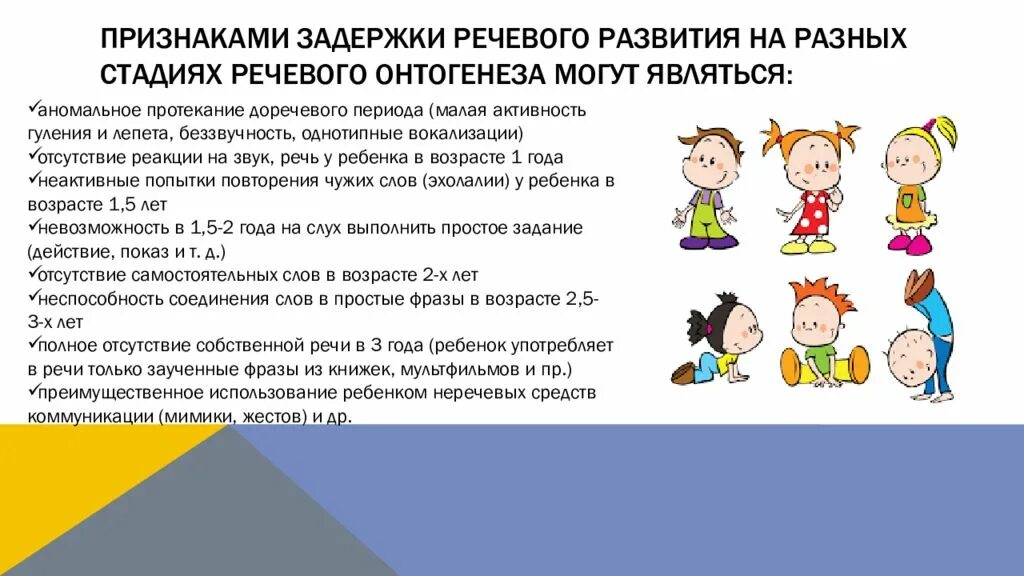 ПРИЗНАКАМИ ЗАДЕРЖКИ РЕЧЕВОГО РАЗВИТИЯ НА РАЗНЫХ СТАДИЯХ РЕЧЕВОГО ОНТОГЕНЕЗА МОГУТ ЯВЛЯТЬСЯ:

✓аномальное протекание доречевого периода (малая активность гуления и лепета, беззвучность, однотипные вокализации)
✓отсутствие реакции на звук, речь у ребенка в возрасте 1 года
✓неактивные попытки повторения чужих слов (эхолалии) у ребенка в возрасте 1,5 лет
✓невозможность в 1,5-2 года на слух выполнить простое задание (действие, показ и т. д.)
✓отсутствие самостоятельных слов в возрасте 2-х лет
✓неспособность соединения слов в простые фразы в возрасте 2,5-3-х лет
✓полное отсутствие собственной речи в 3 года (ребенок употребляет в речи только заученные фразы из книжек, мультфильмов и пр.)
✓преимущественное использование ребенком неречевых средств коммуникации (мимики, жестов) и др.